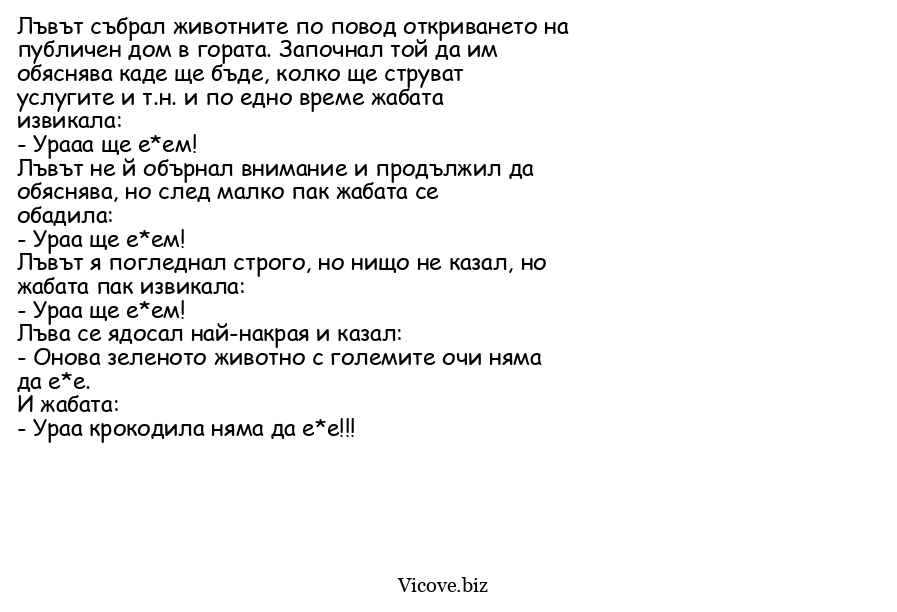 Лъвът събрал животните по повод откриването на публичен дом в гората. Започнал той да им обяснява каде ще бъде, колко ще струват услугите и т.н. и по едно време жабата извикала:
- Урааа ще е*ем!
Лъвът не й обърнал внимание и продължил да обяснява, но след малко пак жабата се обадила:
- Ураа ще е*ем!
Лъвът я погледнал строго, но нищо не казал, но жабата пак извикала:
- Ураа ще е*ем!
Лъва се ядосал най-накрая и казал:
- Онова зеленото животно с големите очи няма да е*е.
И жабата:
- Ураа крокодила няма да е*е!!!

Vicove.biz